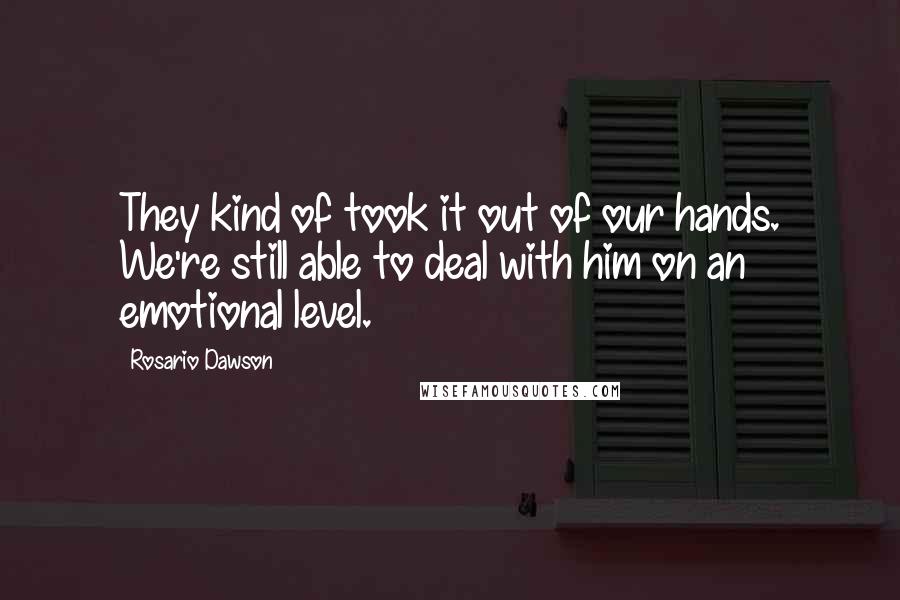 They kind of took it out of our hands. We're still able to deal with him on an emotional level.

Rosario Dawson

WISEFAMOUSQUOTES.COM